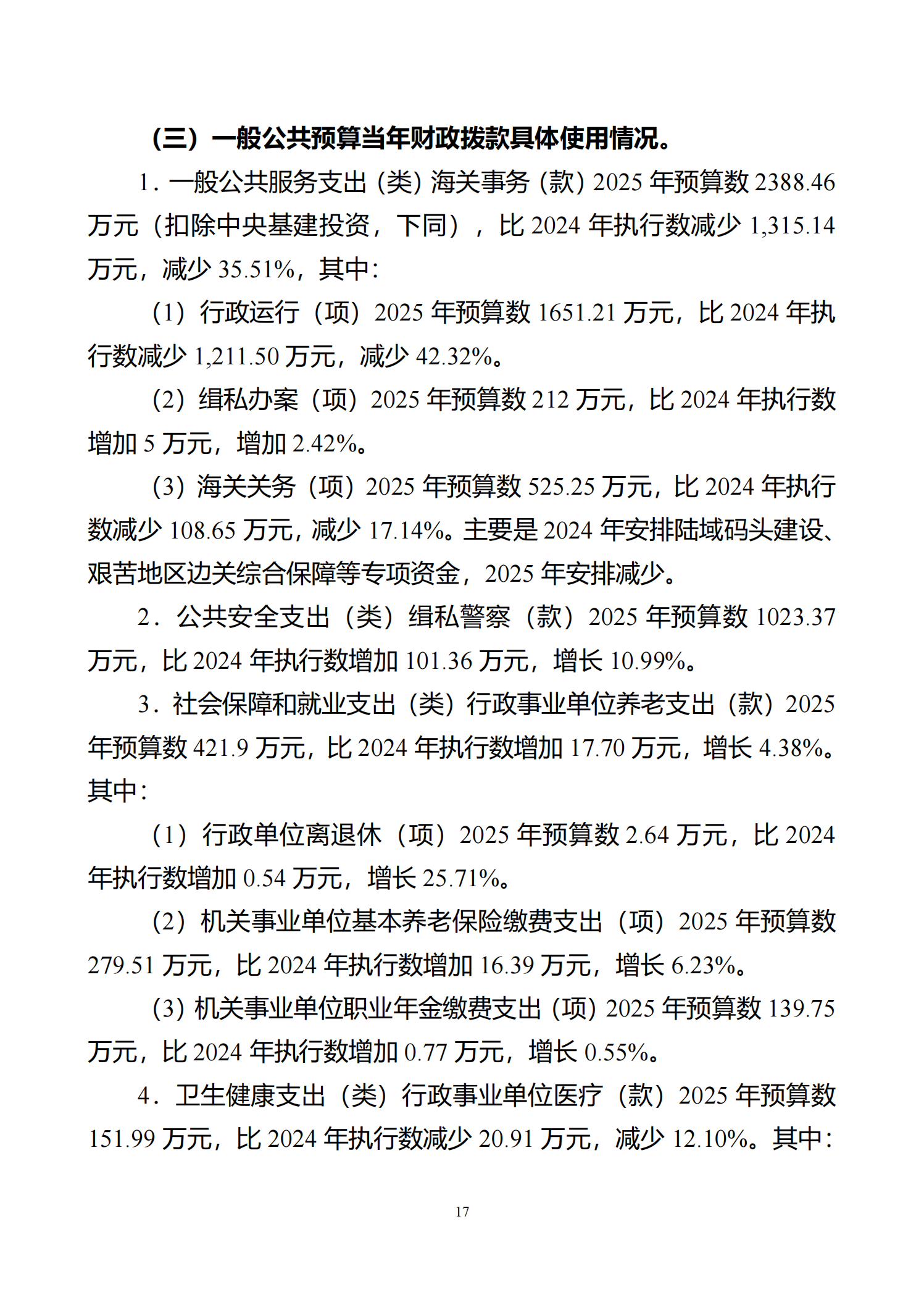 （三）一般公共预算当年财政拨款具体使用情况。

1．一般公共服务支出（类）海关事务（款）2025 年预算数 2388.46 万元（扣除中央基建投资，下同），比 2024 年执行数减少 1,315.14 万元，减少 35.51%，其中：

（1）行政运行（项）2025 年预算数 1651.21 万元，比 2024 年执行数减少 1,211.50 万元，减少 42.32%。

（2）缉私办案（项）2025 年预算数 212 万元，比 2024 年执行数增加 5 万元，增加 2.42%。

（3）海关关务（项）2025 年预算数 525.25 万元，比 2024 年执行数减少 108.65 万元，减少 17.14%。主要是 2024 年安排陆域码头建设、艰苦地区边关综合保障等专项资金，2025 年安排减少。

2．公共安全支出（类）缉私警察（款）2025 年预算数 1023.37 万元，比 2024 年执行数增加 101.36 万元，增长 10.99%。

3．社会保障和就业支出（类）行政事业单位养老支出（款）2025 年预算数 421.9 万元，比 2024 年执行数增加 17.70 万元，增长 4.38%。其中：

（1）行政单位离退休（项）2025 年预算数 2.64 万元，比 2024 年执行数增加 0.54 万元，增长 25.71%。

（2）机关事业单位基本养老保险缴费支出（项）2025 年预算数 279.51 万元，比 2024 年执行数增加 16.39 万元，增长 6.23%。

（3）机关事业单位职业年金缴费支出（项）2025 年预算数 139.75 万元，比 2024 年执行数增加 0.77 万元，增长 0.55%。

4．卫生健康支出（类）行政事业单位医疗（款）2025 年预算数 151.99 万元，比 2024 年执行数减少 20.91 万元，减少 12.10%。其中：

17